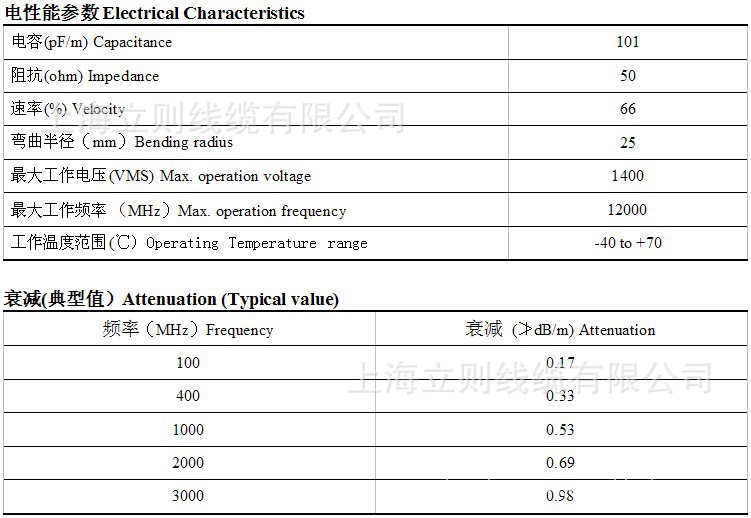 电性能参数 Electrical Characteristics

| 电容(pF/m) Capacitance | 101 |
|---|---|
| 阻抗(ohm) Impedance | 50 |
| 速率(%) Velocity | 66 |
| 弯曲半径（mm）Bending radius | 25 |
| 最大工作电压(VMS) Max. operation voltage | 1400 |
| 最大工作频率（MHz）Max. operation frequency | 12000 |
| 工作温度范围(℃) Operating Temperature range | -40 to +70 |

上海立则线缆有限公司

衰减(典型值）Attenuation (Typical value)

| 频率（MHz）Frequency | 衰减（≯dB/m) Attenuation |
|---|---|
| 100 | 0.17 |
| 400 | 0.33 |
| 1000 | 0.53 |
| 2000 | 0.69 |
| 3000 | 0.98 |

上海立则线缆有限公司